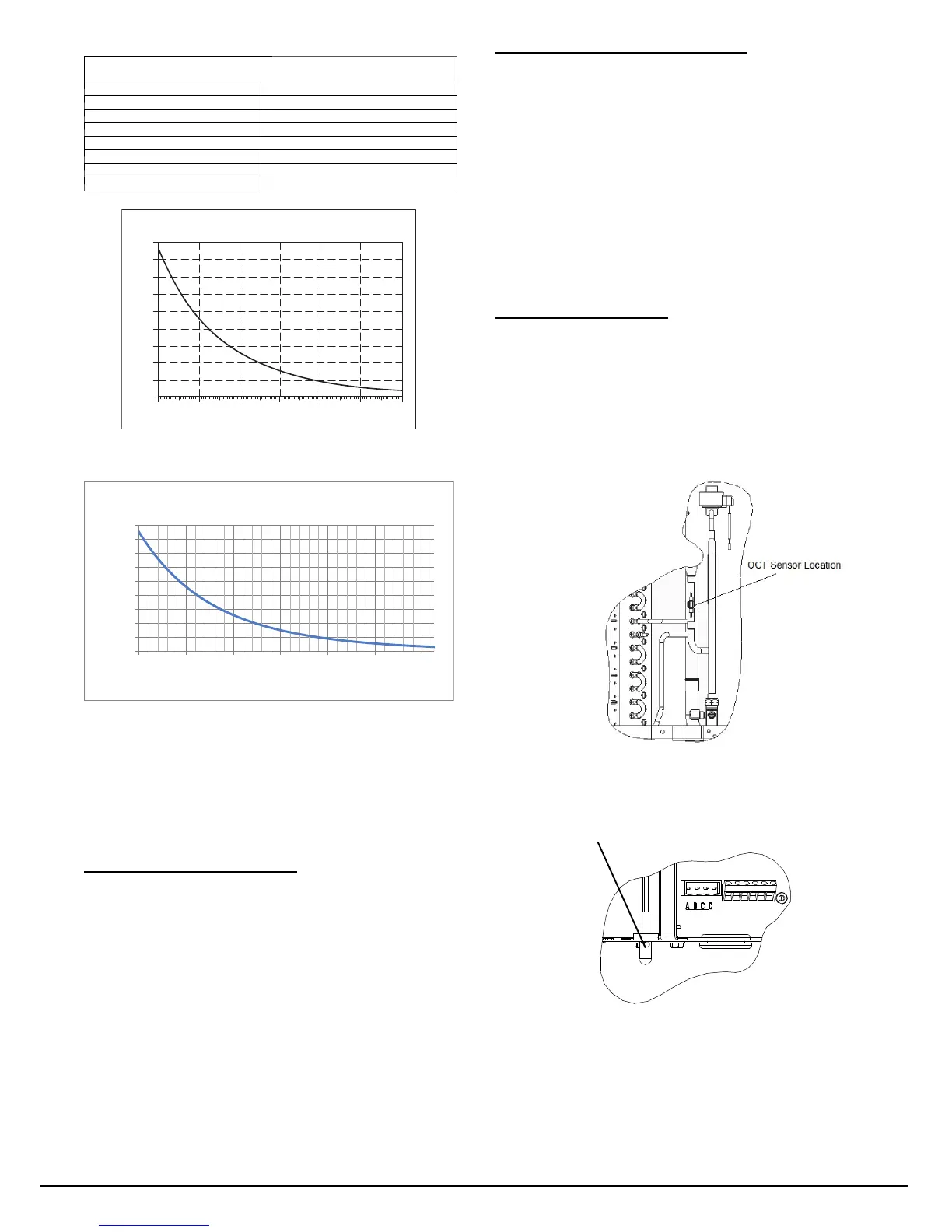 OCT Sensor Location

A B C D